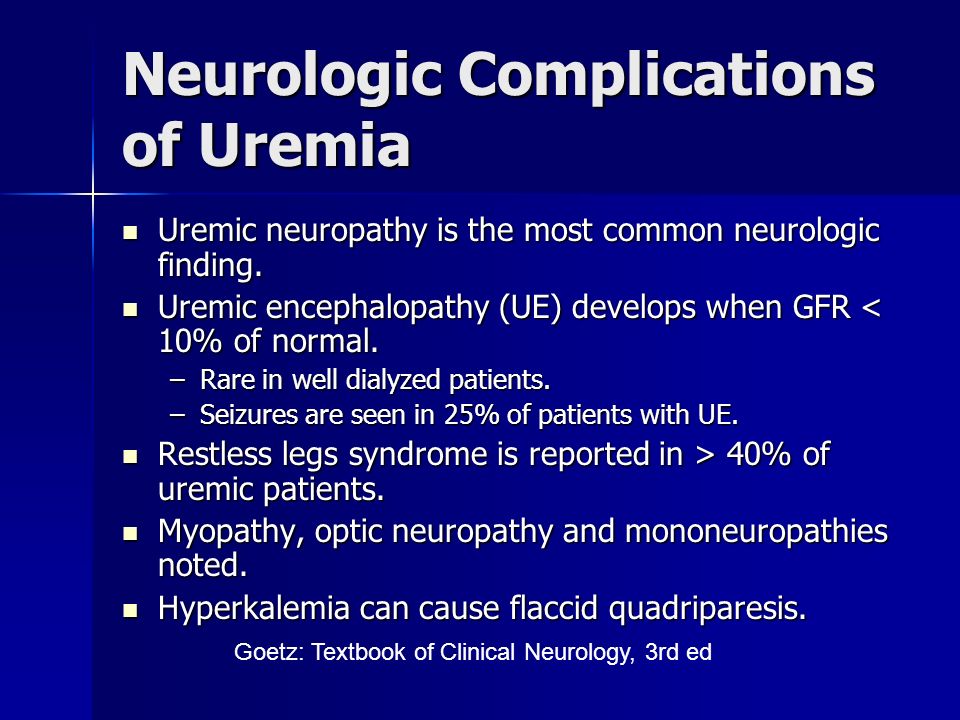 Neurologic Complications of Uremia

- Uremic neuropathy is the most common neurologic finding.
- Uremic encephalopathy (UE) develops when GFR < 10% of normal.
  – Rare in well dialyzed patients.
  – Seizures are seen in 25% of patients with UE.
- Restless legs syndrome is reported in > 40% of uremic patients.
- Myopathy, optic neuropathy and mononeuropathies noted.
- Hyperkalemia can cause flaccid quadriparesis.

Goetz: Textbook of Clinical Neurology, 3rd ed